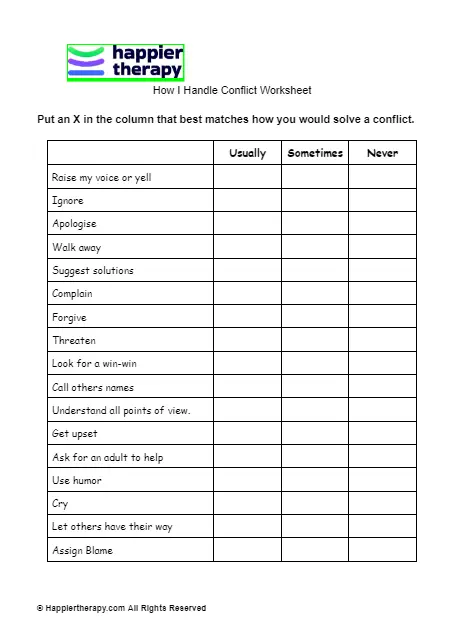 happier therapy

How I Handle Conflict Worksheet

Put an X in the column that best matches how you would solve a conflict.

| | Usually | Sometimes | Never |
|---|---|---|---|
| Raise my voice or yell | | | |
| Ignore | | | |
| Apologise | | | |
| Walk away | | | |
| Suggest solutions | | | |
| Complain | | | |
| Forgive | | | |
| Threaten | | | |
| Look for a win-win | | | |
| Call others names | | | |
| Understand all points of view. | | | |
| Get upset | | | |
| Ask for an adult to help | | | |
| Use humor | | | |
| Cry | | | |
| Let others have their way | | | |
| Assign Blame | | | |

© Happiertherapy.com All Rights Reserved